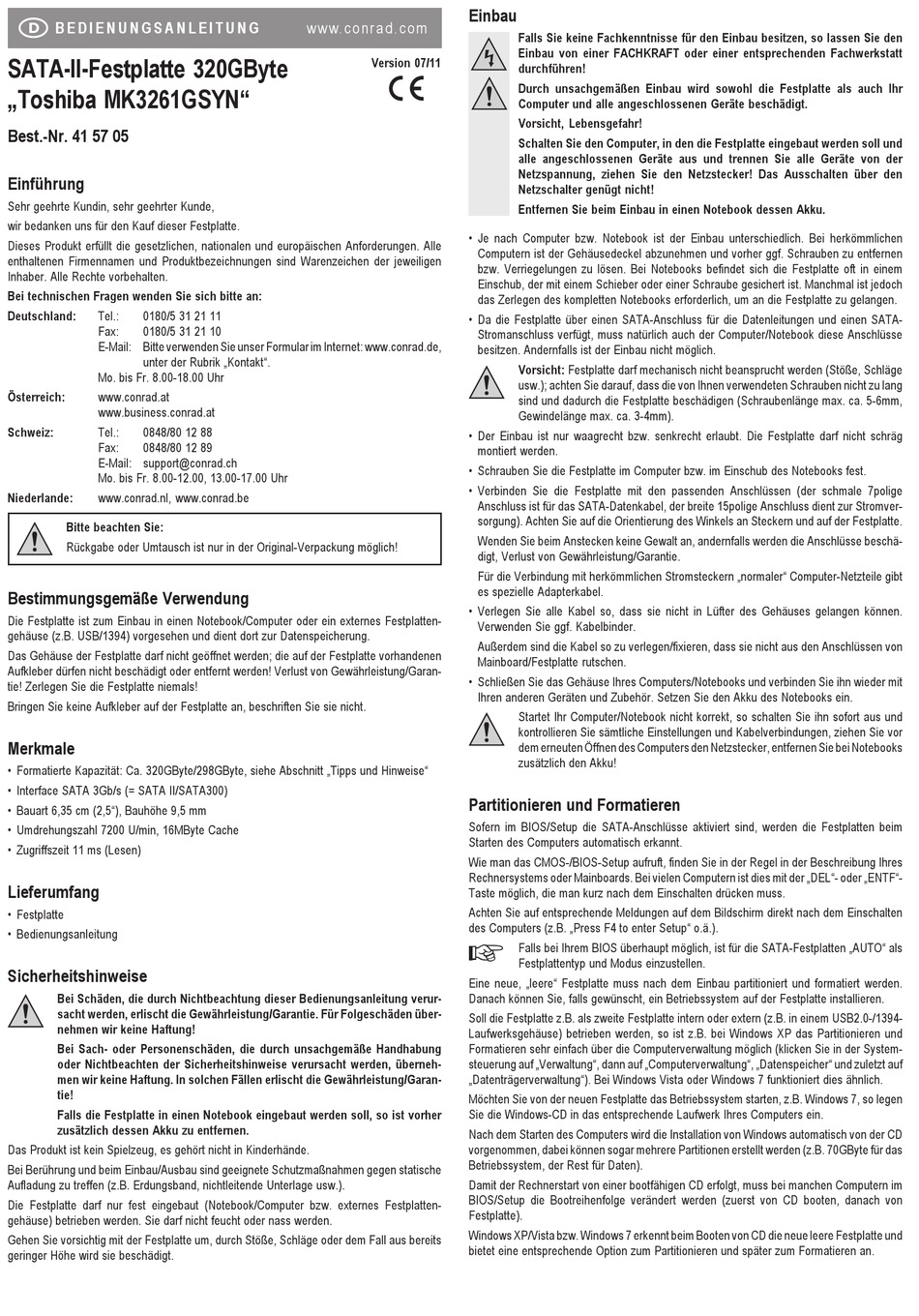 D BEDIENUNGSANLEITUNG www.conrad.com

SATA-II-Festplatte 320GByte „Toshiba MK3261GSYN“

Version 07/11

CE

Best.-Nr. 41 57 05

Einführung

Sehr geehrte Kundin, sehr geehrter Kunde,

wir bedanken uns für den Kauf dieser Festplatte.

Dieses Produkt erfüllt die gesetzlichen, nationalen und europäischen Anforderungen. Alle enthaltenen Firmennamen und Produktbezeichnungen sind Warenzeichen der jeweiligen Inhaber. Alle Rechte vorbehalten.

Bei technischen Fragen wenden Sie sich bitte an:

Deutschland: Tel.: 0180/5 31 21 11
Fax: 0180/5 31 21 10
E-Mail: Bitte verwenden Sie unser Formular im Internet: www.conrad.de, unter der Rubrik „Kontakt“.
Mo. bis Fr. 8.00-18.00 Uhr

Österreich: www.conrad.at
www.business.conrad.at

Schweiz: Tel.: 0848/80 12 88
Fax: 0848/80 12 89
E-Mail: support@conrad.ch
Mo. bis Fr. 8.00-12.00, 13.00-17.00 Uhr

Niederlande: www.conrad.nl, www.conrad.be

Bitte beachten Sie:
Rückgabe oder Umtausch ist nur in der Original-Verpackung möglich!

Bestimmungsgemäße Verwendung

Die Festplatte ist zum Einbau in einen Notebook/Computer oder ein externes Festplattengehäuse (z.B. USB/1394) vorgesehen und dient dort zur Datenspeicherung.

Das Gehäuse der Festplatte darf nicht geöffnet werden; die auf der Festplatte vorhandenen Aufkleber dürfen nicht beschädigt oder entfernt werden! Verlust von Gewährleistung/Garantie! Zerlegen Sie die Festplatte niemals!

Bringen Sie keine Aufkleber auf der Festplatte an, beschriften Sie sie nicht.

Merkmale

• Formatierte Kapazität: Ca. 320GByte/298GByte, siehe Abschnitt „Tipps und Hinweise“
• Interface SATA 3Gb/s (= SATA II/SATA300)
• Bauart 6,35 cm (2,5“), Bauhöhe 9,5 mm
• Umdrehungszahl 7200 U/min, 16MByte Cache
• Zugriffszeit 11 ms (Lesen)

Lieferumfang

• Festplatte
• Bedienungsanleitung

Sicherheitshinweise

Bei Schäden, die durch Nichtbeachtung dieser Bedienungsanleitung verursacht werden, erlischt die Gewährleistung/Garantie. Für Folgeschäden übernehmen wir keine Haftung!

Bei Sach- oder Personenschäden, die durch unsachgemäße Handhabung oder Nichtbeachten der Sicherheitshinweise verursacht werden, übernehmen wir keine Haftung. In solchen Fällen erlischt die Gewährleistung/Garantie!

Falls die Festplatte in einen Notebook eingebaut werden soll, so ist vorher zusätzlich dessen Akku zu entfernen.

Das Produkt ist kein Spielzeug, es gehört nicht in Kinderhände.

Bei Berührung und beim Einbau/Ausbau sind geeignete Schutzmaßnahmen gegen statische Aufladung zu treffen (z.B. Erdungsband, nichtleitende Unterlage usw.).

Die Festplatte darf nur fest eingebaut (Notebook/Computer bzw. externes Festplattengehäuse) betrieben werden. Sie darf nicht feucht oder nass werden.

Gehen Sie vorsichtig mit der Festplatte um, durch Stöße, Schläge oder dem Fall aus bereits geringer Höhe wird sie beschädigt.

Einbau

Falls Sie keine Fachkenntnisse für den Einbau besitzen, so lassen Sie den Einbau von einer FACHKRAFT oder einer entsprechenden Fachwerkstatt durchführen!

Durch unsachgemäßen Einbau wird sowohl die Festplatte als auch Ihr Computer und alle angeschlossenen Geräte beschädigt.

Vorsicht, Lebensgefahr!

Schalten Sie den Computer, in den die Festplatte eingebaut werden soll und alle angeschlossenen Geräte aus und trennen Sie alle Geräte von der Netzspannung, ziehen Sie den Netzstecker! Das Ausschalten über den Netzschalter genügt nicht!

Entfernen Sie beim Einbau in einen Notebook dessen Akku.

• Je nach Computer bzw. Notebook ist der Einbau unterschiedlich. Bei herkömmlichen Computern ist der Gehäusedeckel abzunehmen und vorher ggf. Schrauben zu entfernen bzw. Verriegelungen zu lösen. Bei Notebooks befindet sich die Festplatte oft in einem Einschub, der mit einem Schieber oder einer Schraube gesichert ist. Manchmal ist jedoch das Zerlegen des kompletten Notebooks erforderlich, um an die Festplatte zu gelangen.

• Da die Festplatte über einen SATA-Anschluss für die Datenleitungen und einen SATA-Stromanschluss verfügt, muss natürlich auch der Computer/Notebook diese Anschlüsse besitzen. Andernfalls ist der Einbau nicht möglich.

Vorsicht: Festplatte darf mechanisch nicht beansprucht werden (Stöße, Schläge usw.); achten Sie darauf, dass die von Ihnen verwendeten Schrauben nicht zu lang sind und dadurch die Festplatte beschädigen (Schraubenlänge max. ca. 5-6mm, Gewindelänge max. ca. 3-4mm).

• Der Einbau ist nur waagrecht bzw. senkrecht erlaubt. Die Festplatte darf nicht schräg montiert werden.

• Schrauben Sie die Festplatte im Computer bzw. im Einschub des Notebooks fest.

• Verbinden Sie die Festplatte mit den passenden Anschlüssen (der schmale 7polige Anschluss ist für das SATA-Datenkabel, der breite 15polige Anschluss dient zur Stromversorgung). Achten Sie auf die Orientierung des Winkels an Steckern und auf der Festplatte.

Wenden Sie beim Anstecken keine Gewalt an, andernfalls werden die Anschlüsse beschädigt, Verlust von Gewährleistung/Garantie.

Für die Verbindung mit herkömmlichen Stromsteckern „normaler“ Computer-Netzteile gibt es spezielle Adapterkabel.

• Verlegen Sie alle Kabel so, dass sie nicht in Lüfter des Gehäuses gelangen können. Verwenden Sie ggf. Kabelbinder.

Außerdem sind die Kabel so zu verlegen/fixieren, dass sie nicht aus den Anschlüssen von Mainboard/Festplatte rutschen.

• Schließen Sie das Gehäuse Ihres Computers/Notebooks und verbinden Sie ihn wieder mit Ihren anderen Geräten und Zubehör. Setzen Sie den Akku des Notebooks ein.

Startet Ihr Computer/Notebook nicht korrekt, so schalten Sie ihn sofort aus und kontrollieren Sie sämtliche Einstellungen und Kabelverbindungen, ziehen Sie vor dem erneuten Öffnen des Computers den Netzstecker, entfernen Sie bei Notebooks zusätzlich den Akku!

Partitionieren und Formatieren

Sofern im BIOS/Setup die SATA-Anschlüsse aktiviert sind, werden die Festplatten beim Starten des Computers automatisch erkannt.

Wie man das CMOS-/BIOS-Setup aufruft, finden Sie in der Regel in der Beschreibung Ihres Rechnersystems oder Mainboards. Bei vielen Computern ist dies mit der „DEL“- oder „ENTF“-Taste möglich, die man kurz nach dem Einschalten drücken muss.

Achten Sie auf entsprechende Meldungen auf dem Bildschirm direkt nach dem Einschalten des Computers (z.B. „Press F4 to enter Setup“ o.ä.).

Falls bei Ihrem BIOS überhaupt möglich, ist für die SATA-Festplatten „AUTO“ als Festplattentyp und Modus einzustellen.

Eine neue, „leere“ Festplatte muss nach dem Einbau partitioniert und formatiert werden. Danach können Sie, falls gewünscht, ein Betriebssystem auf der Festplatte installieren.

Soll die Festplatte z.B. als zweite Festplatte intern oder extern (z.B. in einem USB2.0-/1394-Laufwerksgehäuse) betrieben werden, so ist z.B. bei Windows XP das Partitionieren und Formatieren sehr einfach über die Computerverwaltung möglich (klicken Sie in der Systemsteuerung auf „Verwaltung“, dann auf „Computerverwaltung“, „Datenspeicher“ und zuletzt auf „Datenträgerverwaltung“). Bei Windows Vista oder Windows 7 funktioniert dies ähnlich.

Möchten Sie von der neuen Festplatte das Betriebssystem starten, z.B. Windows 7, so legen Sie die Windows-CD in das entsprechende Laufwerk Ihres Computers ein.

Nach dem Starten des Computers wird die Installation von Windows automatisch von der CD vorgenommen, dabei können sogar mehrere Partitionen erstellt werden (z.B. 70GByte für das Betriebssystem, der Rest für Daten).

Damit der Rechnerstart von einer bootfähigen CD erfolgt, muss bei manchen Computern im BIOS/Setup die Bootreihenfolge verändert werden (zuerst von CD booten, danach von Festplatte).

Windows XP/Vista bzw. Windows 7 erkennt beim Booten von CD die neue leere Festplatte und bietet eine entsprechende Option zum Partitionieren und später zum Formatieren an.